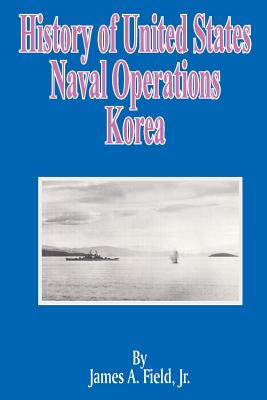 History of United States Naval Operations Korea

By
James A. Field, Jr.